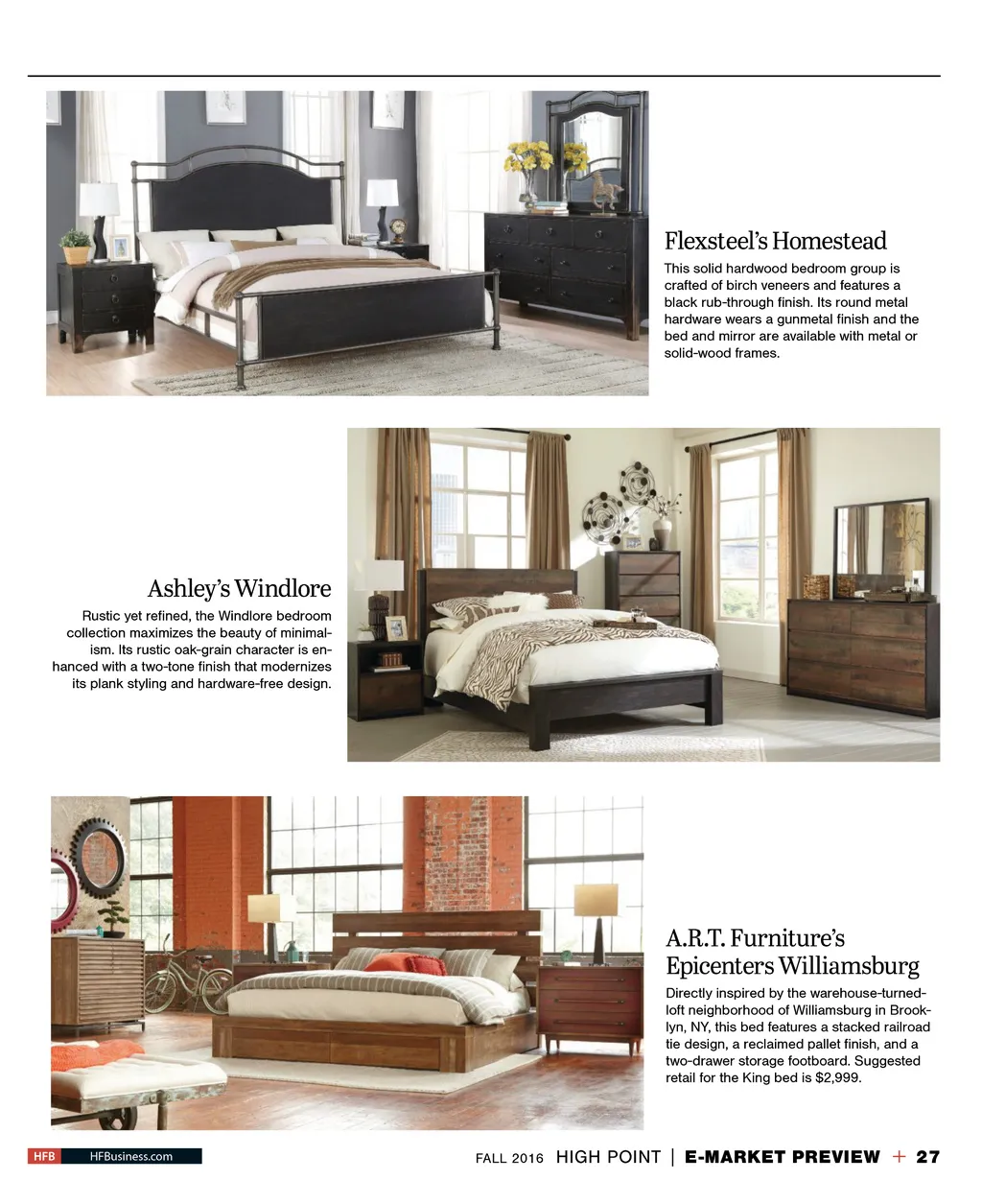 Flexsteel's Homestead

This solid hardwood bedroom group is crafted of birch veneers and features a black rub-through finish. Its round metal hardware wears a gunmetal finish and the bed and mirror are available with metal or solid-wood frames.

Ashley's Windlore

Rustic yet refined, the Windlore bedroom collection maximizes the beauty of minimalism. Its rustic oak-grain character is enhanced with a two-tone finish that modernizes its plank styling and hardware-free design.

A.R.T. Furniture's Epicenters Williamsburg

Directly inspired by the warehouse-turned-loft neighborhood of Williamsburg in Brooklyn, NY, this bed features a stacked railroad tie design, a reclaimed pallet finish, and a two-drawer storage footboard. Suggested retail for the King bed is $2,999.

HFB HFBusiness.com

FALL 2016 HIGH POINT | E-MARKET PREVIEW + 27